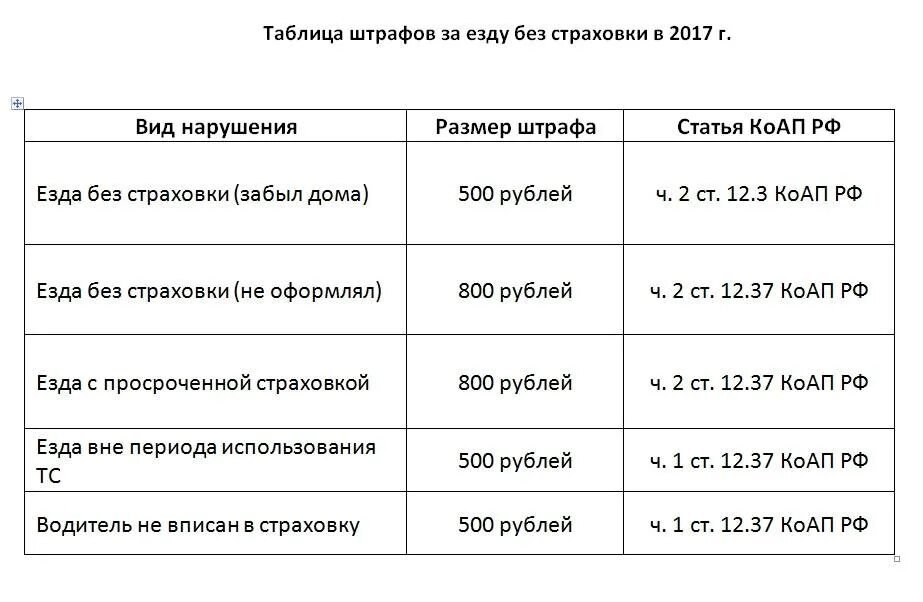 Таблица штрафов за езду без страховки в 2017 г.

| Вид нарушения | Размер штрафа | Статья КоАП РФ |
|---|---|---|
| Езда без страховки (забыл дома) | 500 рублей | ч. 2 ст. 12.3 КоАП РФ |
| Езда без страховки (не оформлял) | 800 рублей | ч. 2 ст. 12.37 КоАП РФ |
| Езда с просроченной страховкой | 800 рублей | ч. 2 ст. 12.37 КоАП РФ |
| Езда вне периода использования ТС | 500 рублей | ч. 1 ст. 12.37 КоАП РФ |
| Водитель не вписан в страховку | 500 рублей | ч. 1 ст. 12.37 КоАП РФ |